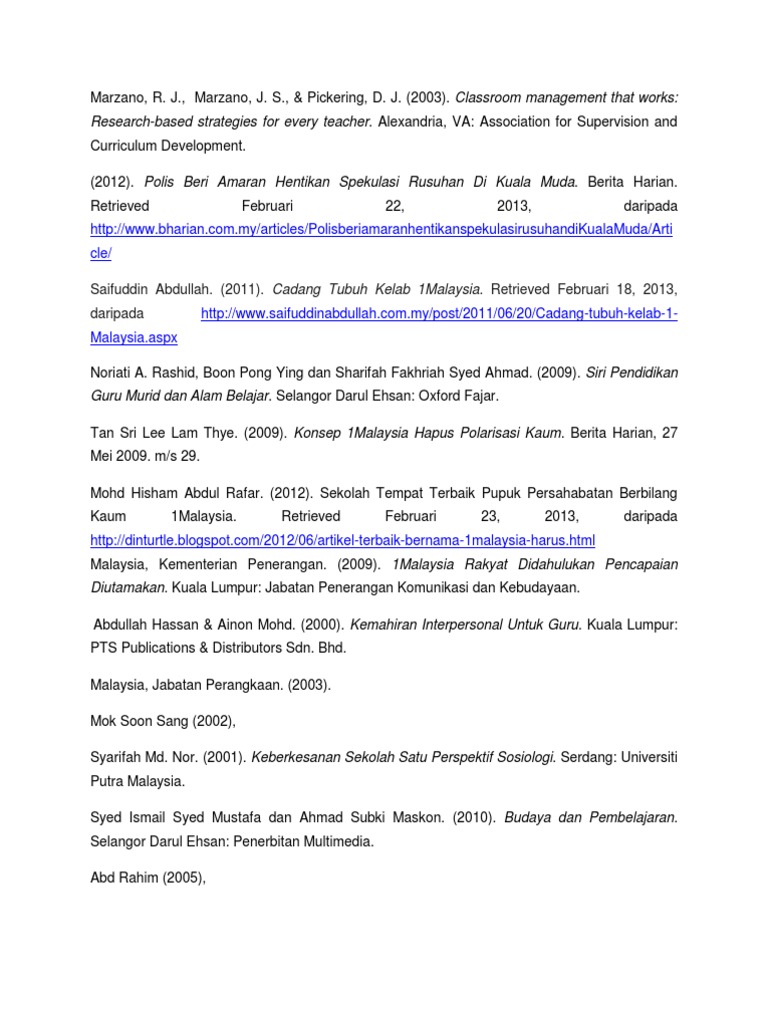 Marzano, R. J., Marzano, J. S., & Pickering, D. J. (2003). Classroom management that works: Research-based strategies for every teacher. Alexandria, VA: Association for Supervision and Curriculum Development.

(2012). Polis Beri Amaran Hentikan Spekulasi Rusuhan Di Kuala Muda. Berita Harian. Retrieved Februari 22, 2013, daripada http://www.bharian.com.my/articles/PolisberiamaranhentikanspekulasirusuhandiKualaMuda/Article/

Saifuddin Abdullah. (2011). Cadang Tubuh Kelab 1Malaysia. Retrieved Februari 18, 2013, daripada http://www.saifuddinabdullah.com.my/post/2011/06/20/Cadang-tubuh-kelab-1-Malaysia.aspx

Noriati A. Rashid, Boon Pong Ying dan Sharifah Fakhriah Syed Ahmad. (2009). Siri Pendidikan Guru Murid dan Alam Belajar. Selangor Darul Ehsan: Oxford Fajar.

Tan Sri Lee Lam Thye. (2009). Konsep 1Malaysia Hapus Polarisasi Kaum. Berita Harian, 27 Mei 2009. m/s 29.

Mohd Hisham Abdul Rafar. (2012). Sekolah Tempat Terbaik Pupuk Persahabatan Berbilang Kaum 1Malaysia. Retrieved Februari 23, 2013, daripada http://dinturtle.blogspot.com/2012/06/artikel-terbaik-bernama-1malaysia-harus.html
Malaysia, Kementerian Penerangan. (2009). 1Malaysia Rakyat Didahulukan Pencapaian Diutamakan. Kuala Lumpur: Jabatan Penerangan Komunikasi dan Kebudayaan.

Abdullah Hassan & Ainon Mohd. (2000). Kemahiran Interpersonal Untuk Guru. Kuala Lumpur: PTS Publications & Distributors Sdn. Bhd.

Malaysia, Jabatan Perangkaan. (2003).

Mok Soon Sang (2002),

Syarifah Md. Nor. (2001). Keberkesanan Sekolah Satu Perspektif Sosiologi. Serdang: Universiti Putra Malaysia.

Syed Ismail Syed Mustafa dan Ahmad Subki Maskon. (2010). Budaya dan Pembelajaran. Selangor Darul Ehsan: Penerbitan Multimedia.

Abd Rahim (2005),